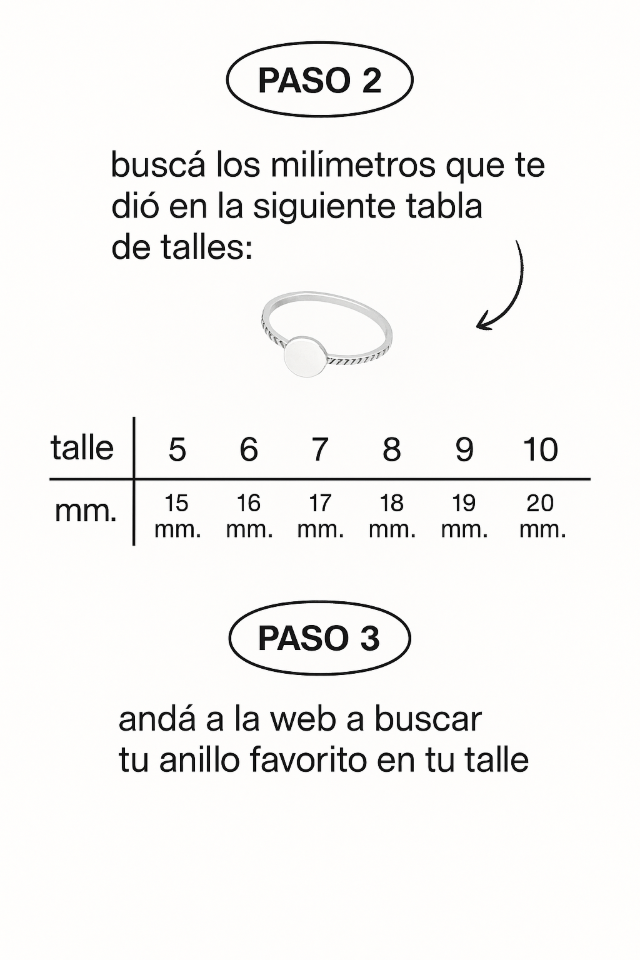 PASO 2

buscá los milímetros que te dió en la siguiente tabla de talles:

| talle | 5 | 6 | 7 | 8 | 9 | 10 |
|---|---|---|---|---|---|---|
| mm. | 15 mm. | 16 mm. | 17 mm. | 18 mm. | 19 mm. | 20 mm. |

PASO 3

andá a la web a buscar
tu anillo favorito en tu talle